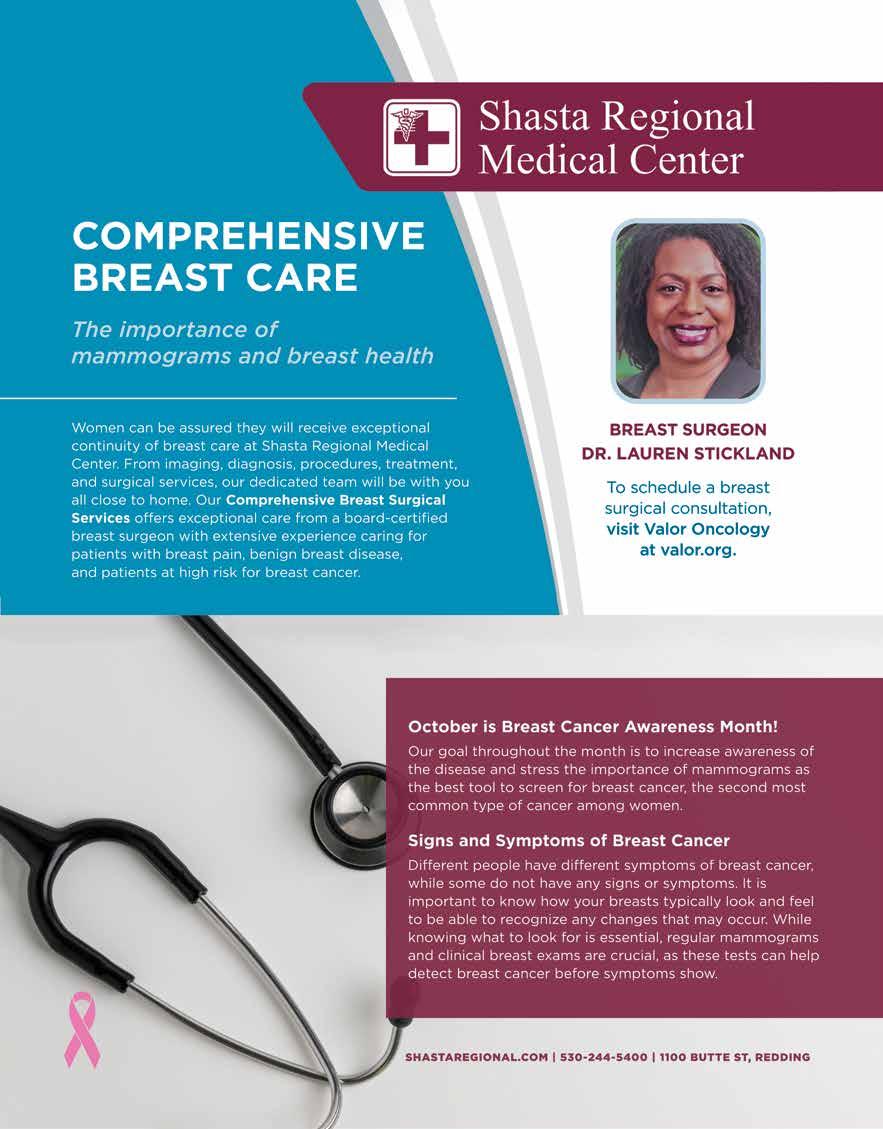 Shasta Regional Medical Center

COMPREHENSIVE BREAST CARE

The importance of mammograms and breast health

Women can be assured they will receive exceptional continuity of breast care at Shasta Regional Medical Center. From imaging, diagnosis, procedures, treatment, and surgical services, our dedicated team will be with you all close to home. Our Comprehensive Breast Surgical Services offers exceptional care from a board-certified breast surgeon with extensive experience caring for patients with breast pain, benign breast disease, and patients at high risk for breast cancer.

BREAST SURGEON
DR. LAUREN STICKLAND

To schedule a breast surgical consultation, visit Valor Oncology at valor.org.

October is Breast Cancer Awareness Month!

Our goal throughout the month is to increase awareness of the disease and stress the importance of mammograms as the best tool to screen for breast cancer, the second most common type of cancer among women.

Signs and Symptoms of Breast Cancer

Different people have different symptoms of breast cancer, while some do not have any signs or symptoms. It is important to know how your breasts typically look and feel to be able to recognize any changes that may occur. While knowing what to look for is essential, regular mammograms and clinical breast exams are crucial, as these tests can help detect breast cancer before symptoms show.

SHASTAREGIONAL.COM | 530-244-5400 | 1100 BUTTE ST, REDDING